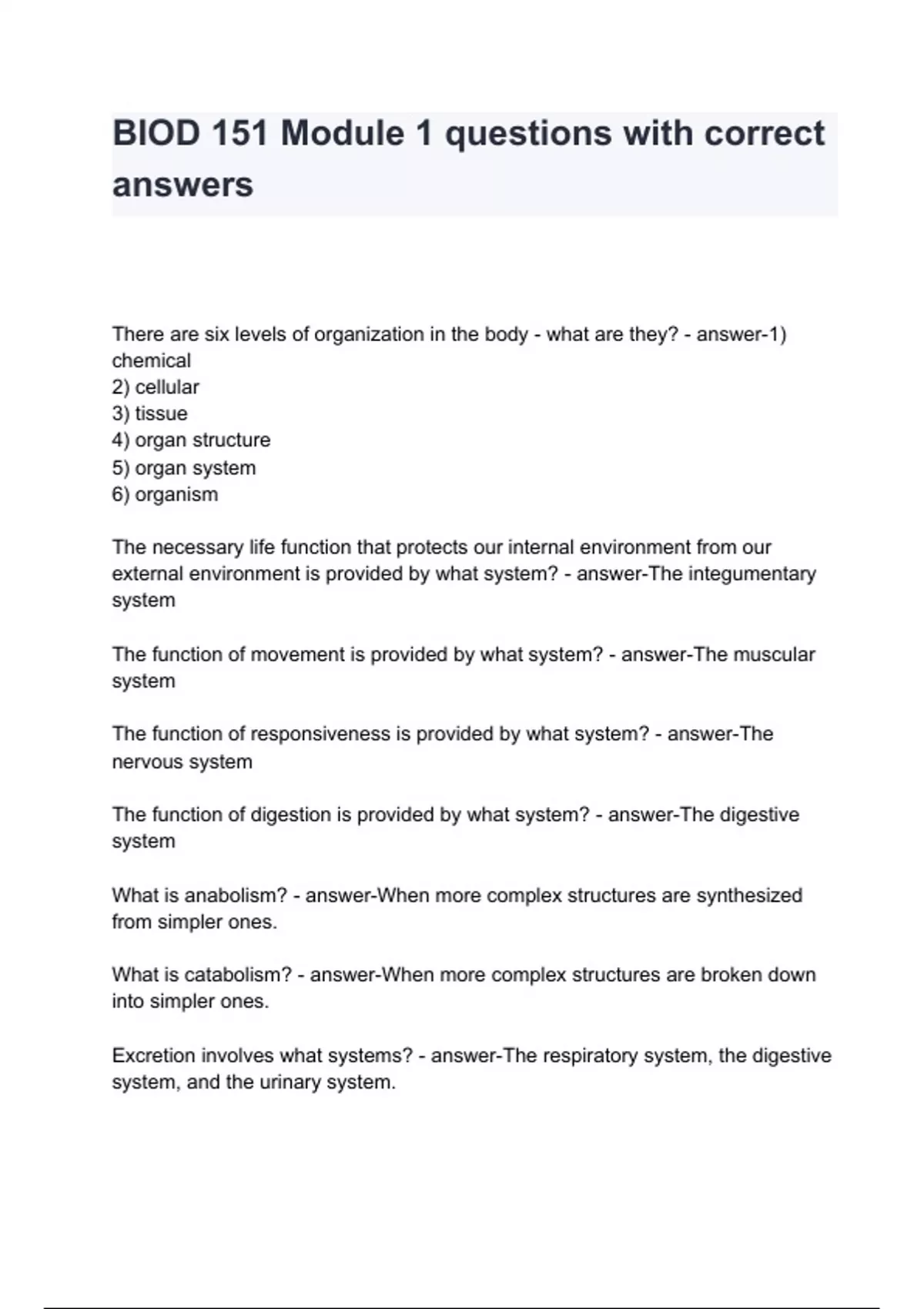 BIOD 151 Module 1 questions with correct answers

There are six levels of organization in the body - what are they? - answer-1) chemical
2) cellular
3) tissue
4) organ structure
5) organ system
6) organism

The necessary life function that protects our internal environment from our external environment is provided by what system? - answer-The integumentary system

The function of movement is provided by what system? - answer-The muscular system

The function of responsiveness is provided by what system? - answer-The nervous system

The function of digestion is provided by what system? - answer-The digestive system

What is anabolism? - answer-When more complex structures are synthesized from simpler ones.

What is catabolism? - answer-When more complex structures are broken down into simpler ones.

Excretion involves what systems? - answer-The respiratory system, the digestive system, and the urinary system.